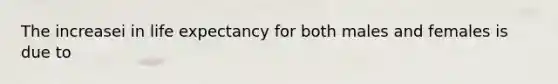 The increasei in life expectancy for both males and females is due to